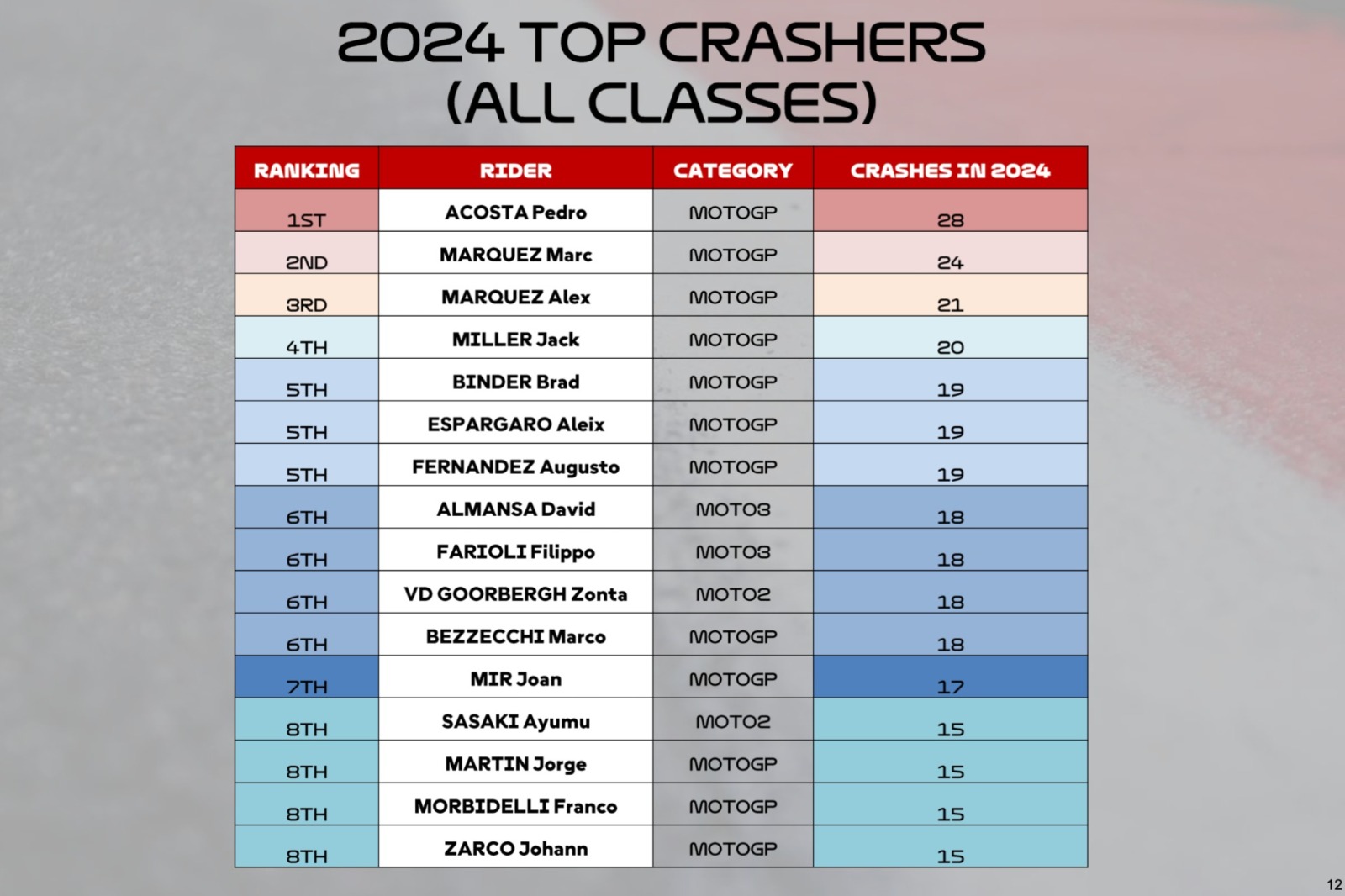 2024 TOP CRASHERS
(ALL CLASSES)

| RANKING | RIDER | CATEGORY | CRASHES IN 2024 |
|---|---|---|---|
| 1ST | ACOSTA Pedro | MOTOGP | 28 |
| 2ND | MARQUEZ Marc | MOTOGP | 24 |
| 3RD | MARQUEZ Alex | MOTOGP | 21 |
| 4TH | MILLER Jack | MOTOGP | 20 |
| 5TH | BINDER Brad | MOTOGP | 19 |
| 5TH | ESPARGARO Aleix | MOTOGP | 19 |
| 5TH | FERNANDEZ Augusto | MOTOGP | 19 |
| 6TH | ALMANSA David | MOTO3 | 18 |
| 6TH | FARIOLI Filippo | MOTO3 | 18 |
| 6TH | VD GOORBERGH Zonta | MOTO2 | 18 |
| 6TH | BEZZECCHI Marco | MOTOGP | 18 |
| 7TH | MIR Joan | MOTOGP | 17 |
| 8TH | SASAKI Ayumu | MOTO2 | 15 |
| 8TH | MARTIN Jorge | MOTOGP | 15 |
| 8TH | MORBIDELLI Franco | MOTOGP | 15 |
| 8TH | ZARCO Johann | MOTOGP | 15 |

12